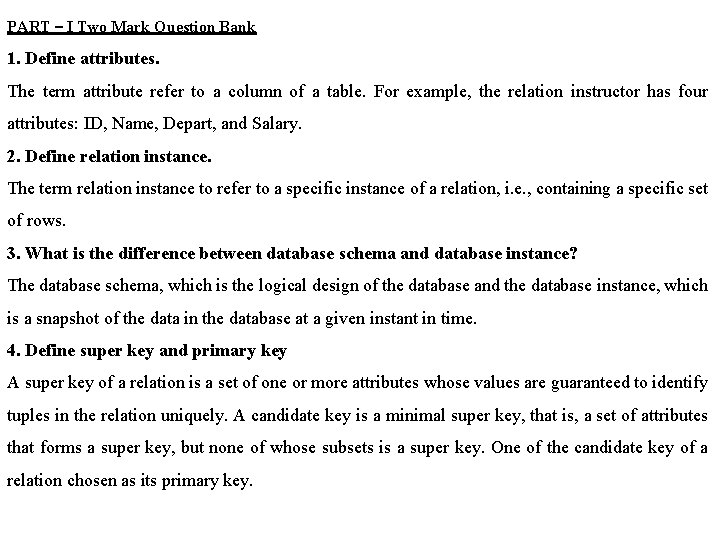 PART – I Two Mark Question Bank

1. Define attributes.

The term attribute refer to a column of a table. For example, the relation instructor has four attributes: ID, Name, Depart, and Salary.

2. Define relation instance.

The term relation instance to refer to a specific instance of a relation, i.e., containing a specific set of rows.

3. What is the difference between database schema and database instance?

The database schema, which is the logical design of the database and the database instance, which is a snapshot of the data in the database at a given instant in time.

4. Define super key and primary key

A super key of a relation is a set of one or more attributes whose values are guaranteed to identify tuples in the relation uniquely. A candidate key is a minimal super key, that is, a set of attributes that forms a super key, but none of whose subsets is a super key. One of the candidate key of a relation chosen as its primary key.